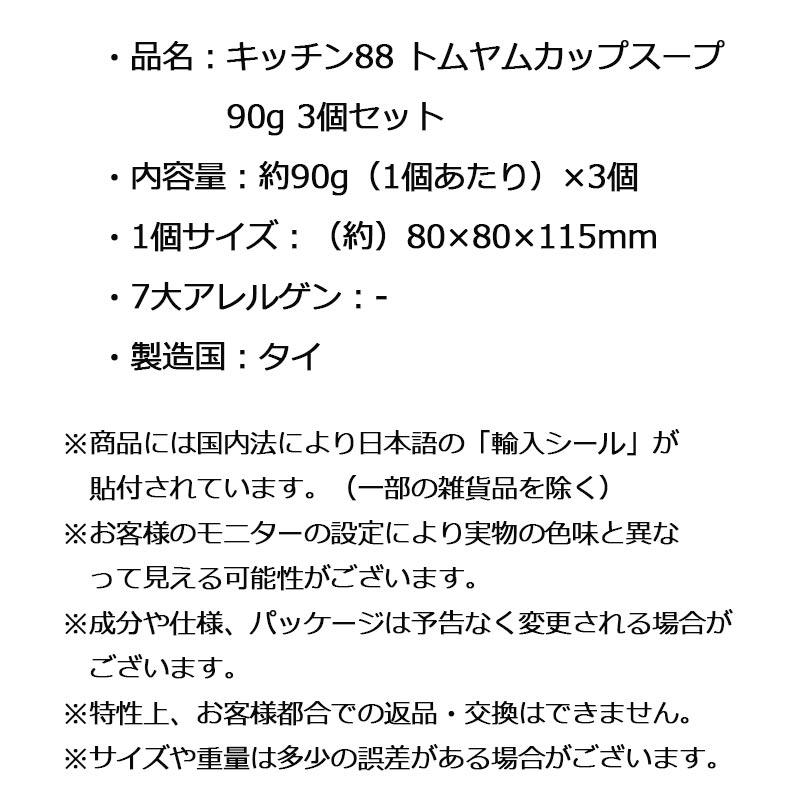 ・品名：キッチン88 トムヤムカップスープ 90g 3個セット

・内容量：約90g（1個あたり）×3個

・1個サイズ：（約）80×80×115mm

・7大アレルゲン：-

・製造国：タイ

※商品には国内法により日本語の「輸入シール」が貼付されています。（一部の雑貨品を除く）

※お客様のモニターの設定により実物の色味と異なって見える可能性がございます。

※成分や仕様、パッケージは予告なく変更される場合がございます。

※特性上、お客様都合での返品・交換はできません。

※サイズや重量は多少の誤差がある場合がございます。